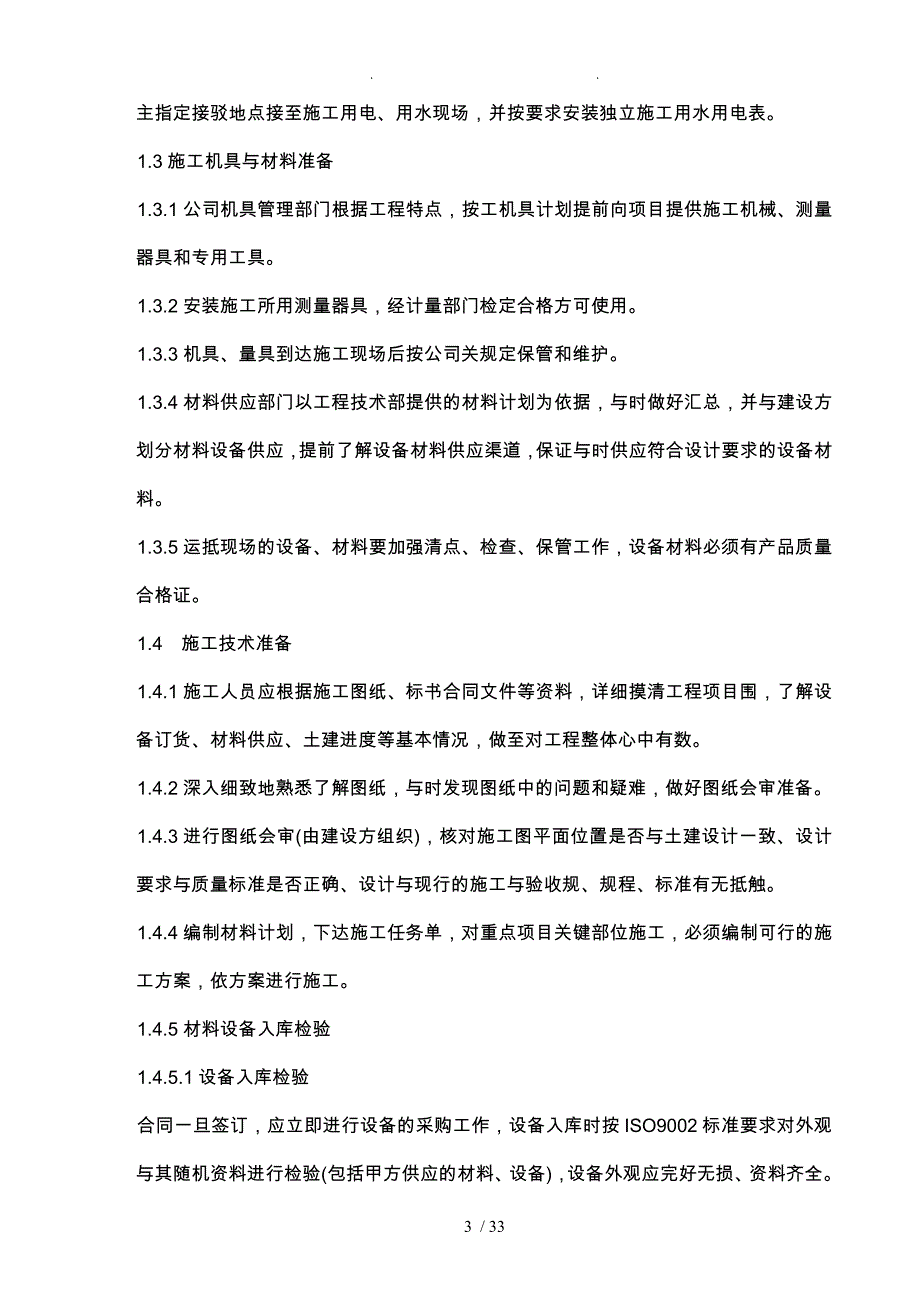 . .

主指定接驳地点接至施工用电、用水现场，并按要求安装独立施工用水用电表。

1.3 施工机具与材料准备

1.3.1 公司机具管理部门根据工程特点，按工机具计划提前向项目提供施工机械、测量器具和专用工具。

1.3.2 安装施工所用测量器具，经计量部门检定合格方可使用。

1.3.3 机具、量具到达施工现场后按公司关规定保管和维护。

1.3.4 材料供应部门以工程技术部提供的材料计划为依据，与时做好汇总，并与建设方划分材料设备供应，提前了解设备材料供应渠道，保证与时供应符合设计要求的设备材料。

1.3.5 运抵现场的设备、材料要加强清点、检查、保管工作，设备材料必须有产品质量合格证。

1.4 施工技术准备

1.4.1 施工人员应根据施工图纸、标书合同文件等资料，详细摸清工程项目围，了解设备订货、材料供应、土建进度等基本情况，做至对工程整体心中有数。

1.4.2 深入细致地熟悉了解图纸，与时发现图纸中的问题和疑难，做好图纸会审准备。

1.4.3 进行图纸会审(由建设方组织)，核对施工图平面位置是否与土建设计一致、设计要求与质量标准是否正确、设计与现行的施工与验收规、规程、标准有无抵触。

1.4.4 编制材料计划，下达施工任务单，对重点项目关键部位施工，必须编制可行的施工方案，依方案进行施工。

1.4.5 材料设备入库检验

1.4.5.1 设备入库检验

合同一旦签订，应立即进行设备的采购工作，设备入库时按 ISO9002 标准要求对外观与其随机资料进行检验(包括甲方供应的材料、设备)，设备外观应完好无损、资料齐全。

3 / 33